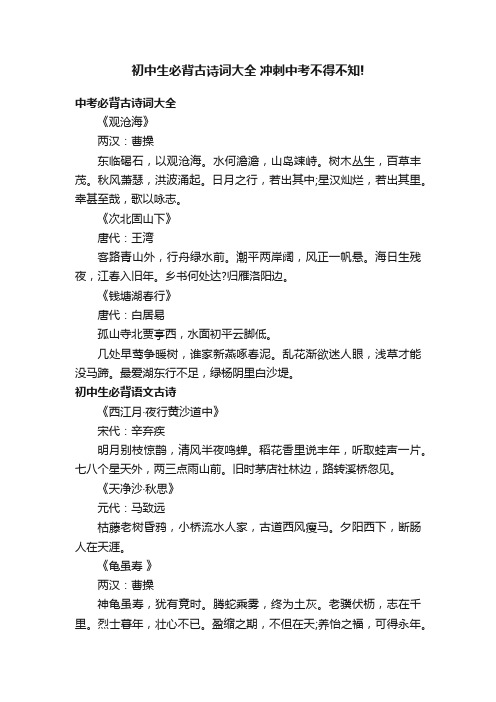 初中生必背古诗词大全 冲刺中考不得不知!

中考必背古诗词大全

《观沧海》

两汉：曹操

东临碣石，以观沧海。水何澹澹，山岛竦峙。树木丛生，百草丰茂。秋风萧瑟，洪波涌起。日月之行，若出其中;星汉灿烂，若出其里。幸甚至哉，歌以咏志。

《次北固山下》

唐代：王湾

客路青山外，行舟绿水前。潮平两岸阔，风正一帆悬。海日生残夜，江春入旧年。乡书何处达?归雁洛阳边。

《钱塘湖春行》

唐代：白居易

孤山寺北贾亭西，水面初平云脚低。

几处早莺争暖树，谁家新燕啄春泥。乱花渐欲迷人眼，浅草才能没马蹄。最爱湖东行不足，绿杨阴里白沙堤。

初中生必背语文古诗

《西江月·夜行黄沙道中》

宋代：辛弃疾

明月别枝惊鹊，清风半夜鸣蝉。稻花香里说丰年，听取蛙声一片。七八个星天外，两三点雨山前。旧时茅店社林边，路转溪桥忽见。

《天净沙·秋思》

元代：马致远

枯藤老树昏鸦，小桥流水人家，古道西风瘦马。夕阳西下，断肠人在天涯。

《龟虽寿 》

两汉：曹操

神龟虽寿，犹有竟时。腾蛇乘雾，终为土灰。老骥伏枥，志在千里。烈士暮年，壮心不已。盈缩之期，不但在天;养怡之福，可得永年。